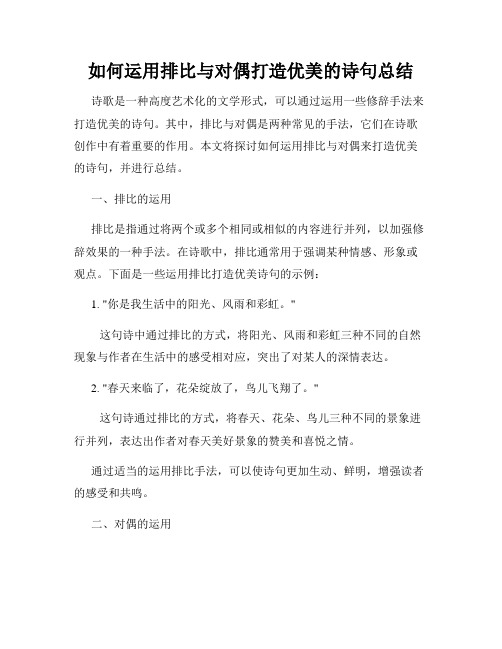 如何运用排比与对偶打造优美的诗句总结

诗歌是一种高度艺术化的文学形式，可以通过运用一些修辞手法来打造优美的诗句。其中，排比与对偶是两种常见的手法，它们在诗歌创作中有着重要的作用。本文将探讨如何运用排比与对偶来打造优美的诗句，并进行总结。

一、排比的运用

排比是指通过将两个或多个相同或相似的内容进行并列，以加强修辞效果的一种手法。在诗歌中，排比通常用于强调某种情感、形象或观点。下面是一些运用排比打造优美诗句的示例：

1. "你是我生活中的阳光、风雨和彩虹。"

这句诗中通过排比的方式，将阳光、风雨和彩虹三种不同的自然现象与作者在生活中的感受相对应，突出了对某人的深情表达。

2. "春天来临了，花朵绽放了，鸟儿飞翔了。"

这句诗通过排比的方式，将春天、花朵、鸟儿三种不同的景象进行并列，表达出作者对春天美好景象的赞美和喜悦之情。

通过适当的运用排比手法，可以使诗句更加生动、鲜明，增强读者的感受和共鸣。

二、对偶的运用